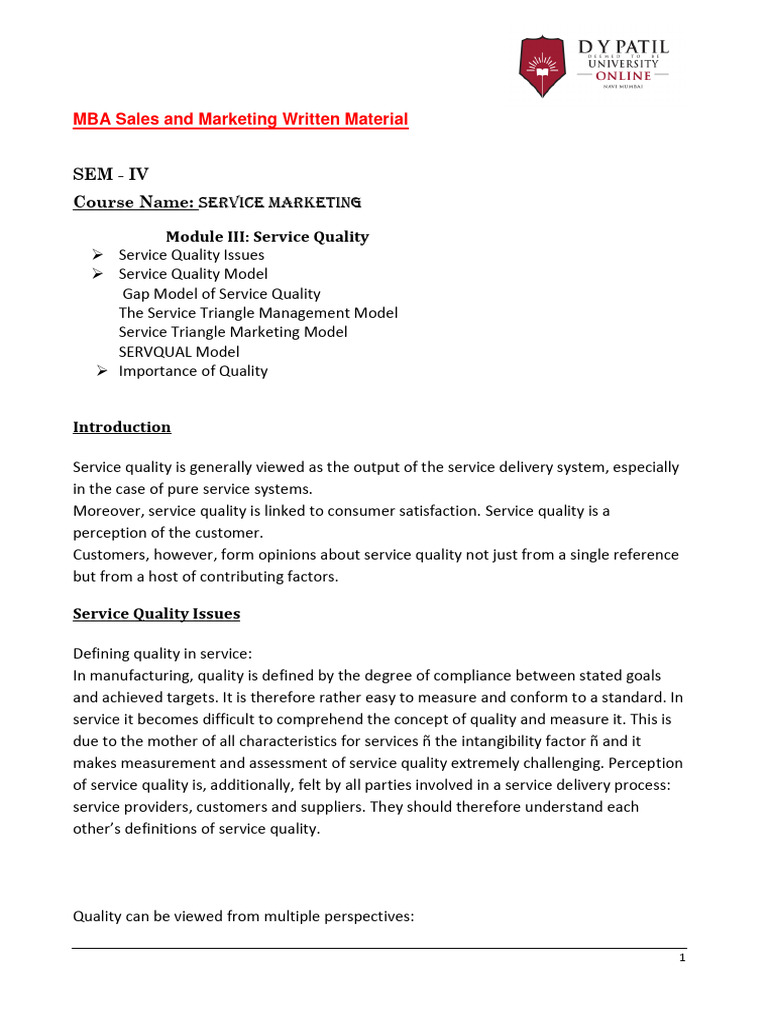 D Y PATIL
DEEMED TO BE
UNIVERSITY
ONLINE
NAVI MUMBAI

MBA Sales and Marketing Written Material

SEM - IV

Course Name: SERVICE MARKETING

Module III: Service Quality

➢ Service Quality Issues
➢ Service Quality Model
Gap Model of Service Quality
The Service Triangle Management Model
Service Triangle Marketing Model
SERVQUAL Model
➢ Importance of Quality

Introduction

Service quality is generally viewed as the output of the service delivery system, especially in the case of pure service systems.
Moreover, service quality is linked to consumer satisfaction. Service quality is a perception of the customer.
Customers, however, form opinions about service quality not just from a single reference but from a host of contributing factors.

Service Quality Issues

Defining quality in service:
In manufacturing, quality is defined by the degree of compliance between stated goals and achieved targets. It is therefore rather easy to measure and conform to a standard. In service it becomes difficult to comprehend the concept of quality and measure it. This is due to the mother of all characteristics for services ñ the intangibility factor ñ and it makes measurement and assessment of service quality extremely challenging. Perception of service quality is, additionally, felt by all parties involved in a service delivery process: service providers, customers and suppliers. They should therefore understand each other's definitions of service quality.

Quality can be viewed from multiple perspectives:

1